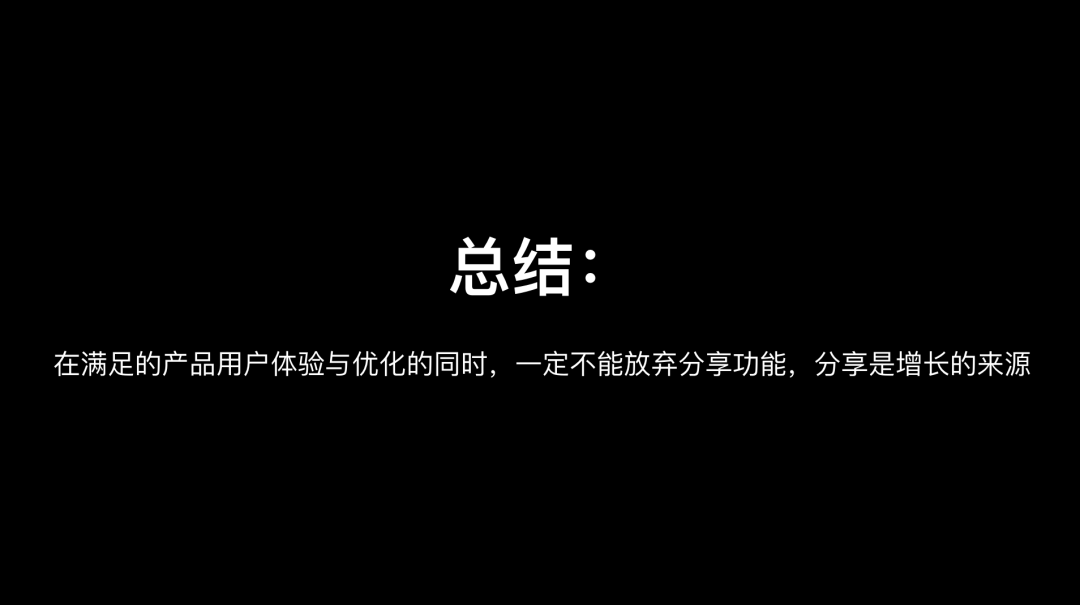 总结：

在满足的产品用户体验与优化的同时，一定不能放弃分享功能，分享是增长的来源